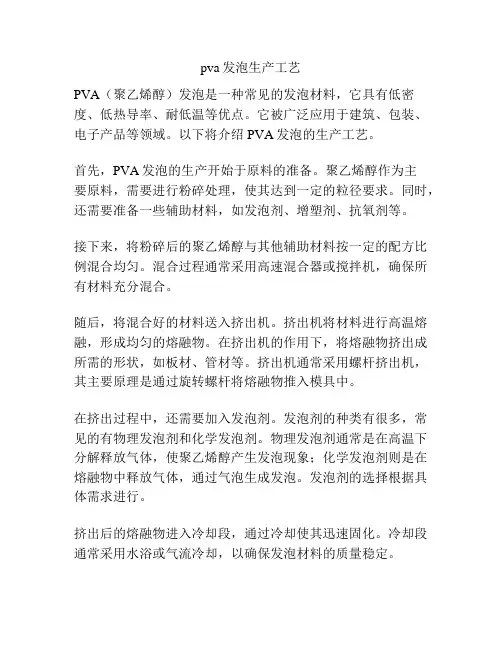 pva 发泡生产工艺

PVA（聚乙烯醇）发泡是一种常见的发泡材料，它具有低密度、低热导率、耐低温等优点。它被广泛应用于建筑、包装、电子产品等领域。以下将介绍 PVA 发泡的生产工艺。

首先，PVA 发泡的生产开始于原料的准备。聚乙烯醇作为主要原料，需要进行粉碎处理，使其达到一定的粒径要求。同时，还需要准备一些辅助材料，如发泡剂、增塑剂、抗氧剂等。

接下来，将粉碎后的聚乙烯醇与其他辅助材料按一定的配方比例混合均匀。混合过程通常采用高速混合器或搅拌机，确保所有材料充分混合。

随后，将混合好的材料送入挤出机。挤出机将材料进行高温熔融，形成均匀的熔融物。在挤出机的作用下，将熔融物挤出成所需的形状，如板材、管材等。挤出机通常采用螺杆挤出机，其主要原理是通过旋转螺杆将熔融物推入模具中。

在挤出过程中，还需要加入发泡剂。发泡剂的种类有很多，常见的有物理发泡剂和化学发泡剂。物理发泡剂通常是在高温下分解释放气体，使聚乙烯醇产生发泡现象；化学发泡剂则是在熔融物中释放气体，通过气泡生成发泡。发泡剂的选择根据具体需求进行。

挤出后的熔融物进入冷却段，通过冷却使其迅速固化。冷却段通常采用水浴或气流冷却，以确保发泡材料的质量稳定。